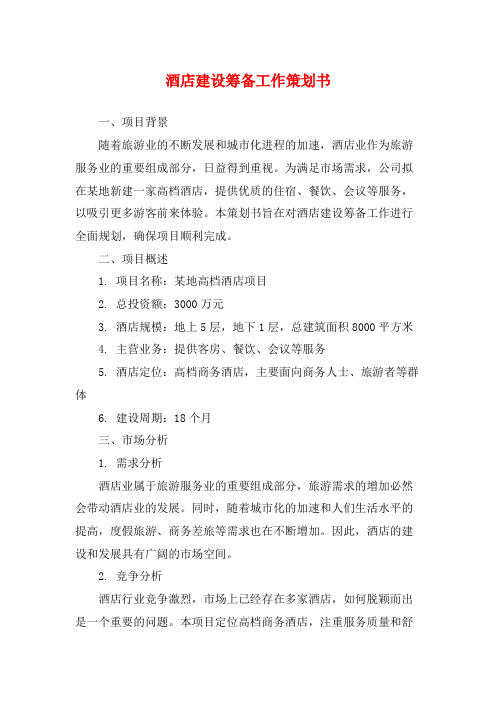 酒店建设筹备工作策划书

一、项目背景

随着旅游业的不断发展和城市化进程的加速，酒店业作为旅游服务业的重要组成部分，日益得到重视。为满足市场需求，公司拟在某地新建一家高档酒店，提供优质的住宿、餐饮、会议等服务，以吸引更多游客前来体验。本策划书旨在对酒店建设筹备工作进行全面规划，确保项目顺利完成。

二、项目概述

1. 项目名称：某地高档酒店项目

2. 总投资额：3000 万元

3. 酒店规模：地上 5 层，地下 1 层，总建筑面积 8000 平方米

4. 主营业务：提供客房、餐饮、会议等服务

5. 酒店定位：高档商务酒店，主要面向商务人士、旅游者等群体

6. 建设周期：18 个月

三、市场分析

1. 需求分析

酒店业属于旅游服务业的重要组成部分，旅游需求的增加必然会带动酒店业的发展。同时，随着城市化的加速和人们生活水平的提高，度假旅游、商务差旅等需求也在不断增加。因此，酒店的建设和发展具有广阔的市场空间。

2. 竞争分析

酒店行业竞争激烈，市场上已经存在多家酒店，如何脱颖而出是一个重要的问题。本项目定位高档商务酒店，注重服务质量和舒